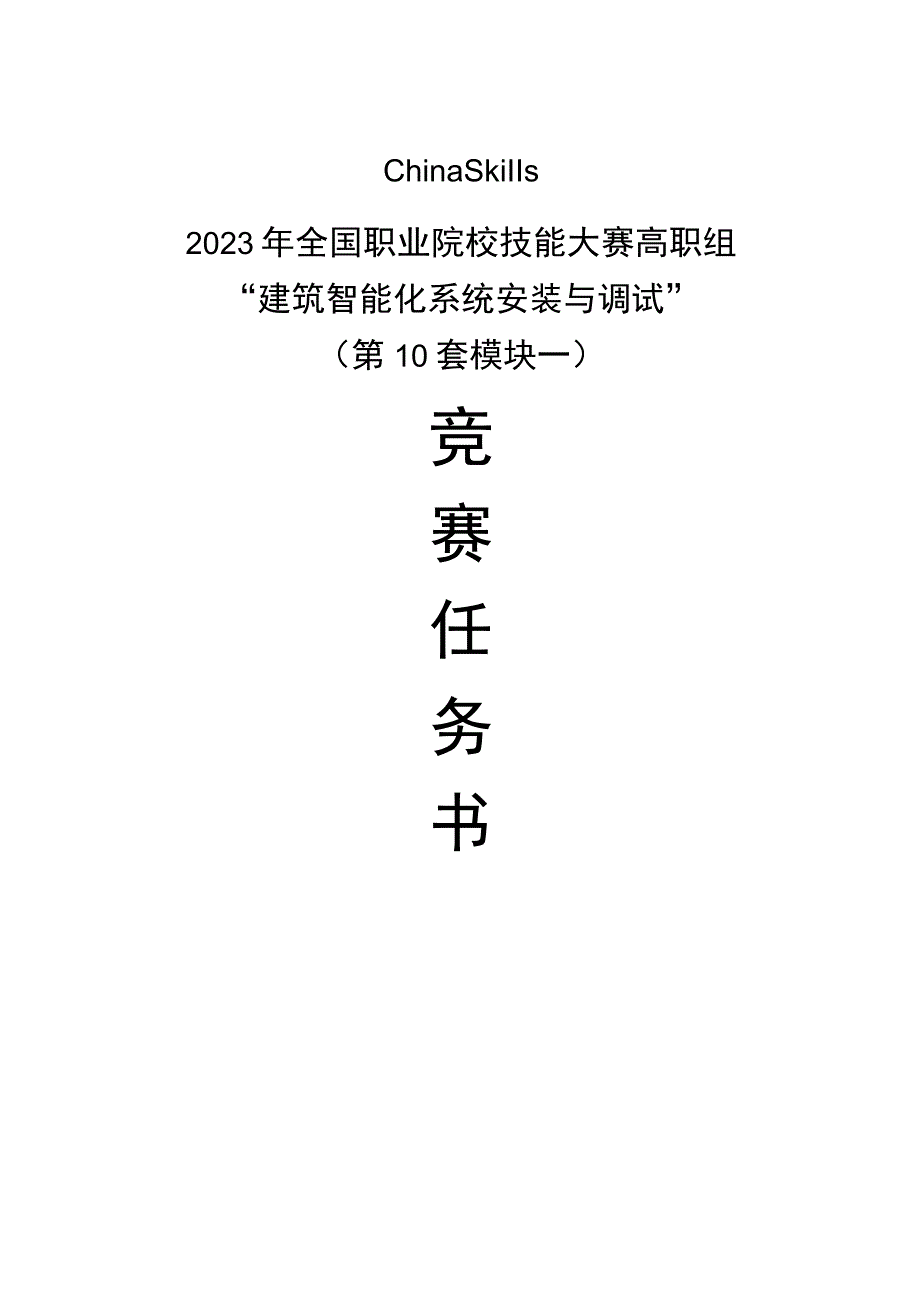 ChinaSkills

2023年全国职业院校技能大赛高职组

“建筑智能化系统安装与调试”

（第10套模块一）

竞

赛

任

务

书